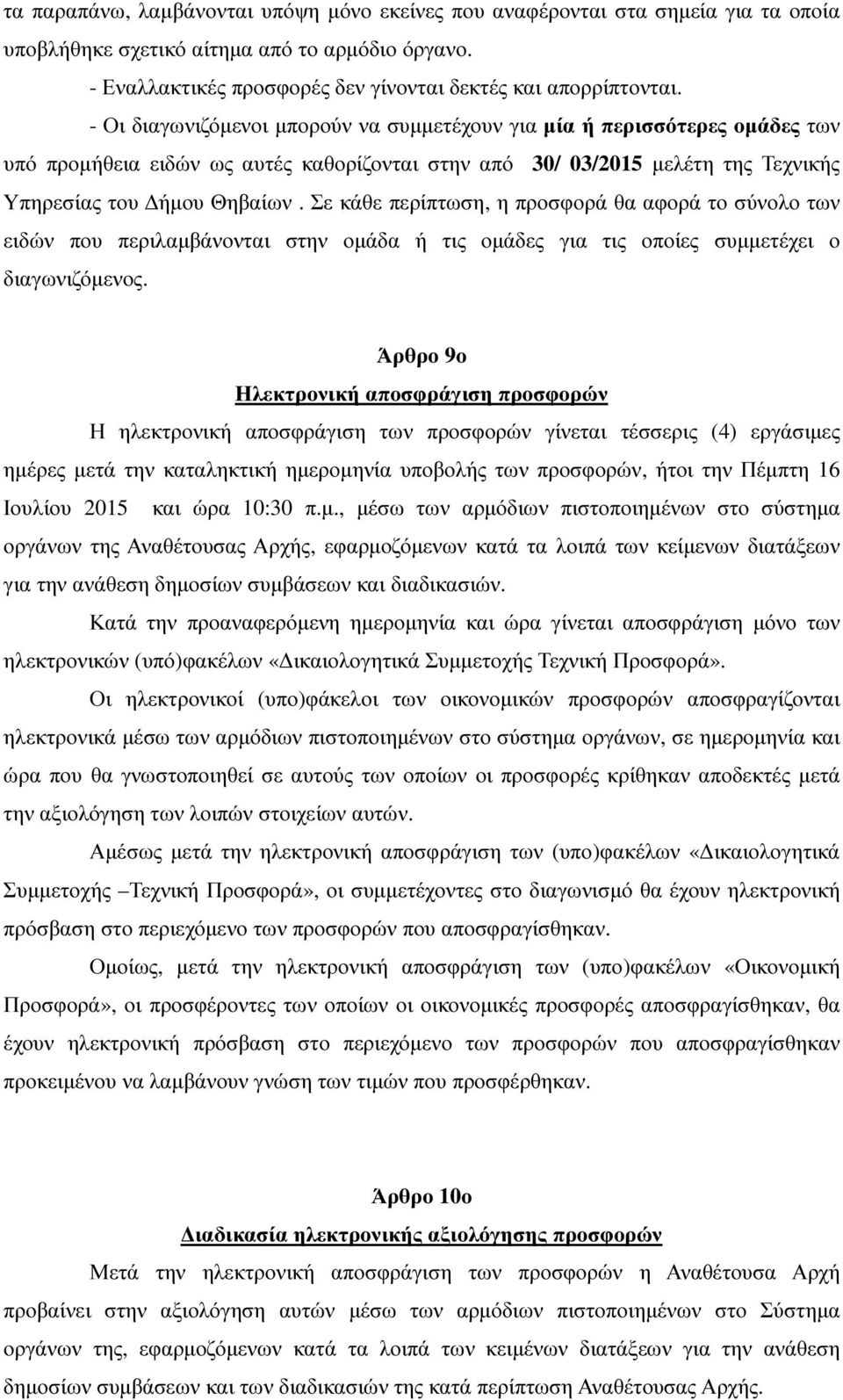 τα παραπάνω, λαμβάνονται υπόψη μόνο εκείνες που αναφέρονται στα σημεία για τα οποία υποβλήθηκε σχετικό αίτημα από το αρμόδιο όργανο.

- Εναλλακτικές προσφορές δεν γίνονται δεκτές και απορρίπτονται.

- Οι διαγωνιζόμενοι μπορούν να συμμετέχουν για μία ή περισσότερες ομάδες των υπό προμήθεια ειδών ως αυτές καθορίζονται στην από 30/ 03/2015 μελέτη της Τεχνικής Υπηρεσίας του Δήμου Θηβαίων . Σε κάθε περίπτωση, η προσφορά θα αφορά το σύνολο των ειδών που περιλαμβάνονται στην ομάδα ή τις ομάδες για τις οποίες συμμετέχει ο διαγωνιζόμενος.

Άρθρο 9ο
Ηλεκτρονική αποσφράγιση προσφορών

Η ηλεκτρονική αποσφράγιση των προσφορών γίνεται τέσσερις (4) εργάσιμες ημέρες μετά την καταληκτική ημερομηνία υποβολής των προσφορών, ήτοι την Πέμπτη 16 Ιουλίου 2015 και ώρα 10:30 π.μ., μέσω των αρμόδιων πιστοποιημένων στο σύστημα οργάνων της Αναθέτουσας Αρχής, εφαρμοζόμενων κατά τα λοιπά των κείμενων διατάξεων για την ανάθεση δημοσίων συμβάσεων και διαδικασιών.

Κατά την προαναφερόμενη ημερομηνία και ώρα γίνεται αποσφράγιση μόνο των ηλεκτρονικών (υπό)φακέλων «Δικαιολογητικά Συμμετοχής Τεχνική Προσφορά».

Οι ηλεκτρονικοί (υπο)φάκελοι των οικονομικών προσφορών αποσφραγίζονται ηλεκτρονικά μέσω των αρμόδιων πιστοποιημένων στο σύστημα οργάνων, σε ημερομηνία και ώρα που θα γνωστοποιηθεί σε αυτούς των οποίων οι προσφορές κρίθηκαν αποδεκτές μετά την αξιολόγηση των λοιπών στοιχείων αυτών.

Αμέσως μετά την ηλεκτρονική αποσφράγιση των (υπο)φακέλων «Δικαιολογητικά Συμμετοχής –Τεχνική Προσφορά», οι συμμετέχοντες στο διαγωνισμό θα έχουν ηλεκτρονική πρόσβαση στο περιεχόμενο των προσφορών που αποσφραγίσθηκαν.

Ομοίως, μετά την ηλεκτρονική αποσφράγιση των (υπο)φακέλων «Οικονομική Προσφορά», οι προσφέροντες των οποίων οι οικονομικές προσφορές αποσφραγίσθηκαν, θα έχουν ηλεκτρονική πρόσβαση στο περιεχόμενο των προσφορών που αποσφραγίσθηκαν προκειμένου να λαμβάνουν γνώση των τιμών που προσφέρθηκαν.

Άρθρο 10ο
Διαδικασία ηλεκτρονικής αξιολόγησης προσφορών

Μετά την ηλεκτρονική αποσφράγιση των προσφορών η Αναθέτουσα Αρχή προβαίνει στην αξιολόγηση αυτών μέσω των αρμόδιων πιστοποιημένων στο Σύστημα οργάνων της, εφαρμοζόμενων κατά τα λοιπά των κειμένων διατάξεων για την ανάθεση δημοσίων συμβάσεων και των διαδικασιών της κατά περίπτωση Αναθέτουσας Αρχής.